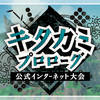 キタカミ
プロローグ
公式インターネット大会